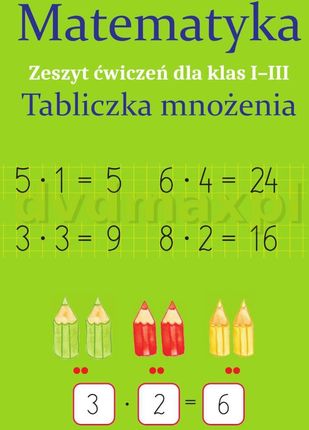 Matematyka

Zeszyt ćwiczeń dla klas I–III

Tabliczka mnożenia

$5 \cdot 1 = 5$ $6 \cdot 4 = 24$

dvdmax.pl

$3 \cdot 3 = 9$ $8 \cdot 2 = 16$

$3 \cdot 2 = 6$